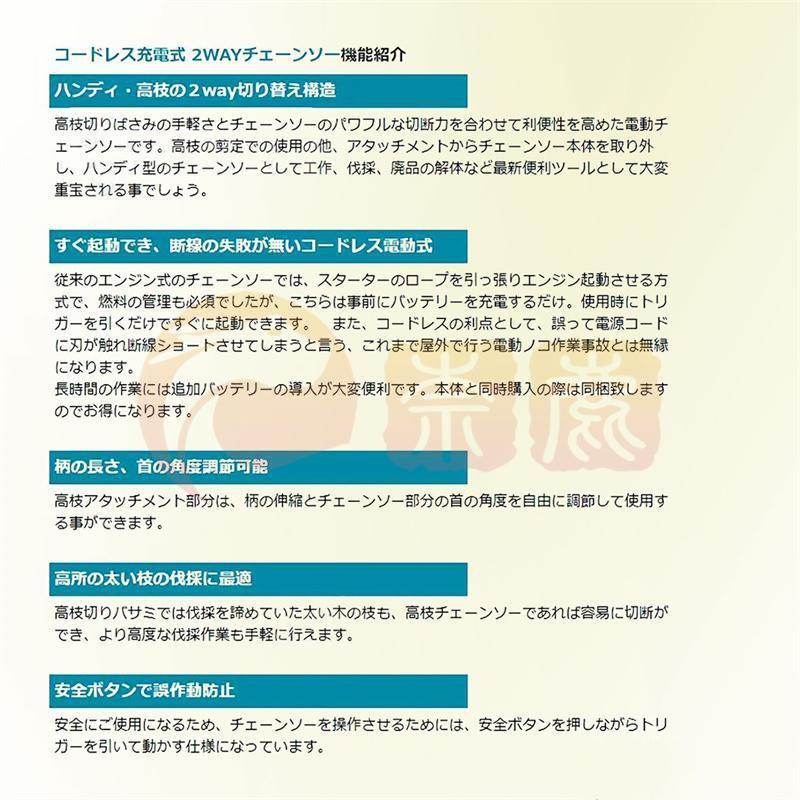 コードレス充電式 2WAYチェーンソー機能紹介

ハンディ・高枝の2way切り替え構造

高枝切りばさみの手軽さとチェーンソーのパワフルな切断力を合わせて利便性を高めた電動チェーンソーです。高枝の剪定での使用の他、アタッチメントからチェーンソー本体を取り外し、ハンディ型のチェーンソーとして工作、伐採、廃品の解体など最新便利ツールとして大変重宝される事でしょう。

すぐ起動でき、断線の失敗が無いコードレス電動式

従来のエンジン式のチェーンソーでは、スターターのロープを引っ張りエンジン起動させる方式で、燃料の管理も必須でしたが、こちらは事前にバッテリーを充電するだけ。使用時にトリガーを引くだけですぐに起動できます。 また、コードレスの利点として、誤って電源コードに刃が触れ断線ショートさせてしまうと言う、これまで屋外で行う電動ノコ作業事故とは無縁になります。
長時間の作業には追加バッテリーの導入が大変便利です。本体と同時購入の際は同梱致しますのでお得になります。

柄の長さ、首の角度調節可能

高枝アタッチメント部分は、柄の伸縮とチェーンソー部分の首の角度を自由に調節して使用する事ができます。

高所の太い枝の伐採に最適

高枝切りバサミでは伐採を諦めていた太い木の枝も、高枝チェーンソーであれば容易に切断ができ、より高度な伐採作業も手軽に行えます。

安全ボタンで誤作動防止

安全にご使用になるため、チェーンソーを操作させるためには、安全ボタンを押しながらトリガーを引いて動かす仕様になっています。